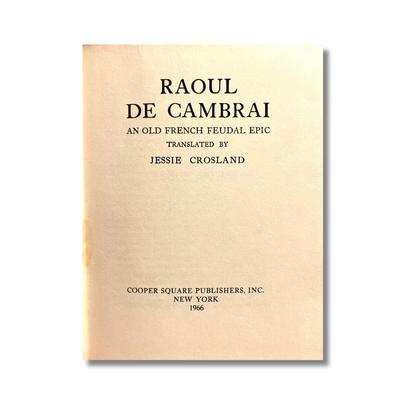 RAOUL
DE CAMBRAI

AN OLD FRENCH FEUDAL EPIC

TRANSLATED BY

JESSIE CROSLAND

COOPER SQUARE PUBLISHERS, INC.
NEW YORK
1966